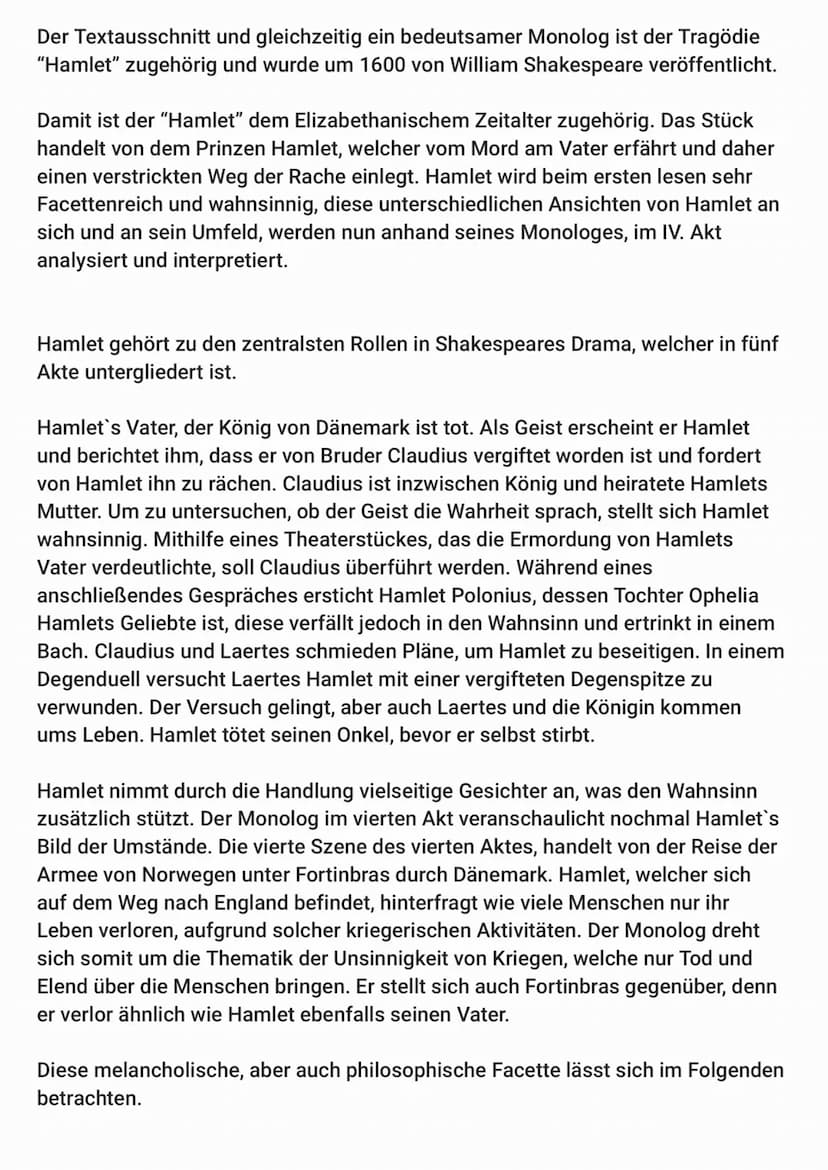 Der Textausschnitt und gleichzeitig ein bedeutsamer Monolog ist der Tragödie "Hamlet" zugehörig und wurde um 1600 von William Shakespeare veröffentlicht.

Damit ist der "Hamlet" dem Elizabethanischem Zeitalter zugehörig. Das Stück handelt von dem Prinzen Hamlet, welcher vom Mord am Vater erfährt und daher einen verstrickten Weg der Rache einlegt. Hamlet wird beim ersten lesen sehr Facettenreich und wahnsinnig, diese unterschiedlichen Ansichten von Hamlet an sich und an sein Umfeld, werden nun anhand seines Monologes, im IV. Akt analysiert und interpretiert.

Hamlet gehört zu den zentralsten Rollen in Shakespeares Drama, welcher in fünf Akte untergliedert ist.

Hamlet`s Vater, der König von Dänemark ist tot. Als Geist erscheint er Hamlet und berichtet ihm, dass er von Bruder Claudius vergiftet worden ist und fordert von Hamlet ihn zu rächen. Claudius ist inzwischen König und heiratete Hamlets Mutter. Um zu untersuchen, ob der Geist die Wahrheit sprach, stellt sich Hamlet wahnsinnig. Mithilfe eines Theaterstückes, das die Ermordung von Hamlets Vater verdeutlichte, soll Claudius überführt werden. Während eines anschließendes Gespräches ersticht Hamlet Polonius, dessen Tochter Ophelia Hamlets Geliebte ist, diese verfällt jedoch in den Wahnsinn und ertrinkt in einem Bach. Claudius und Laertes schmieden Pläne, um Hamlet zu beseitigen. In einem Degenduell versucht Laertes Hamlet mit einer vergifteten Degenspitze zu verwunden. Der Versuch gelingt, aber auch Laertes und die Königin kommen ums Leben. Hamlet tötet seinen Onkel, bevor er selbst stirbt.

Hamlet nimmt durch die Handlung vielseitige Gesichter an, was den Wahnsinn zusätzlich stützt. Der Monolog im vierten Akt veranschaulicht nochmal Hamlet`s Bild der Umstände. Die vierte Szene des vierten Aktes, handelt von der Reise der Armee von Norwegen unter Fortinbras durch Dänemark. Hamlet, welcher sich auf dem Weg nach England befindet, hinterfragt wie viele Menschen nur ihr Leben verloren, aufgrund solcher kriegerischen Aktivitäten. Der Monolog dreht sich somit um die Thematik der Unsinnigkeit von Kriegen, welche nur Tod und Elend über die Menschen bringen. Er stellt sich auch Fortinbras gegenüber, denn er verlor ähnlich wie Hamlet ebenfalls seinen Vater.

Diese melancholische, aber auch philosophische Facette lässt sich im Folgenden betrachten.